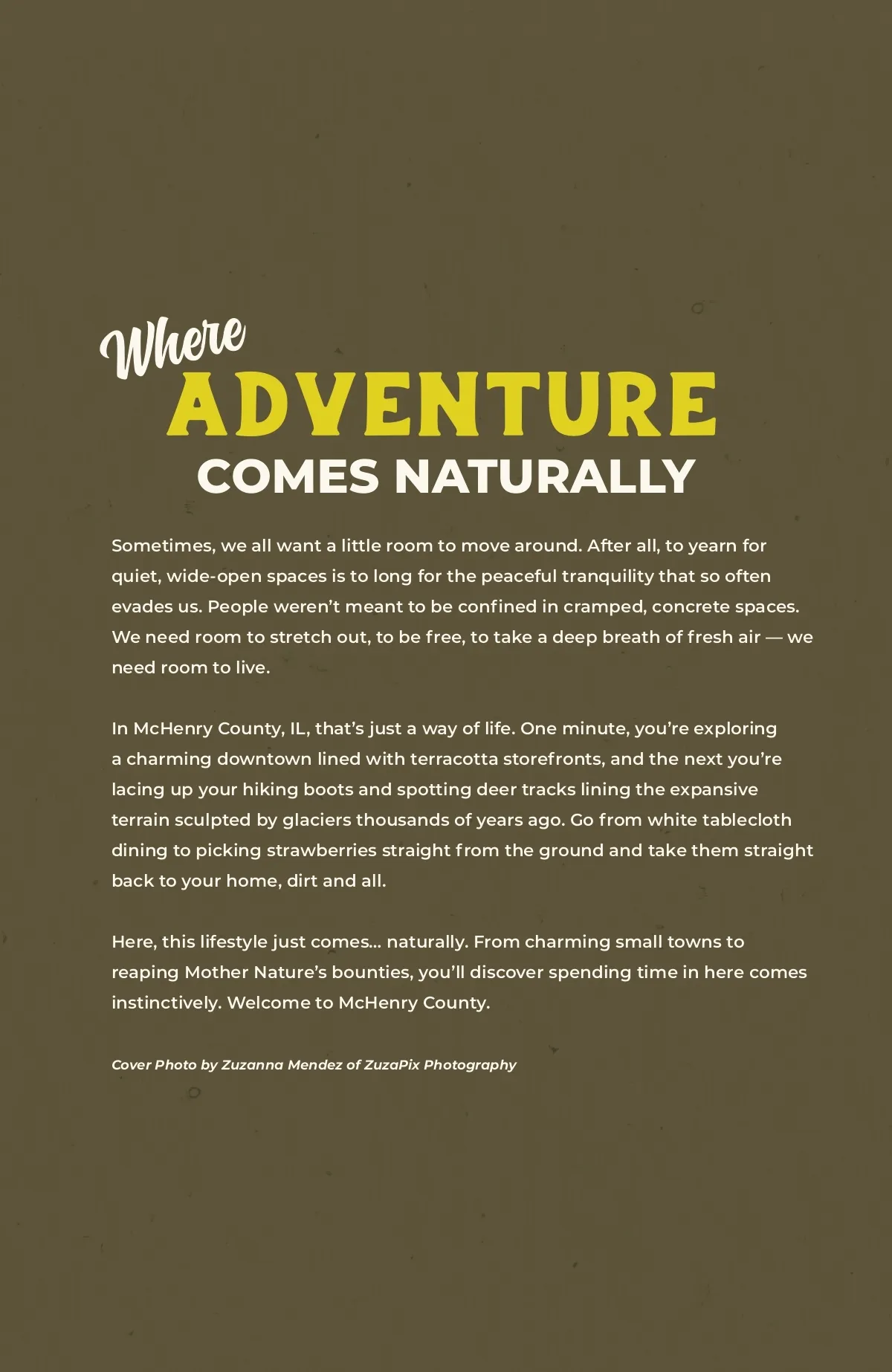 Where
ADVENTURE
COMES NATURALLY

Sometimes, we all want a little room to move around. After all, to yearn for quiet, wide-open spaces is to long for the peaceful tranquility that so often evades us. People weren't meant to be confined in cramped, concrete spaces. We need room to stretch out, to be free, to take a deep breath of fresh air — we need room to live.

In McHenry County, IL, that's just a way of life. One minute, you're exploring a charming downtown lined with terracotta storefronts, and the next you're lacing up your hiking boots and spotting deer tracks lining the expansive terrain sculpted by glaciers thousands of years ago. Go from white tablecloth dining to picking strawberries straight from the ground and take them straight back to your home, dirt and all.

Here, this lifestyle just comes... naturally. From charming small towns to reaping Mother Nature's bounties, you'll discover spending time in here comes instinctively. Welcome to McHenry County.

Cover Photo by Zuzanna Mendez of ZuzaPix Photography